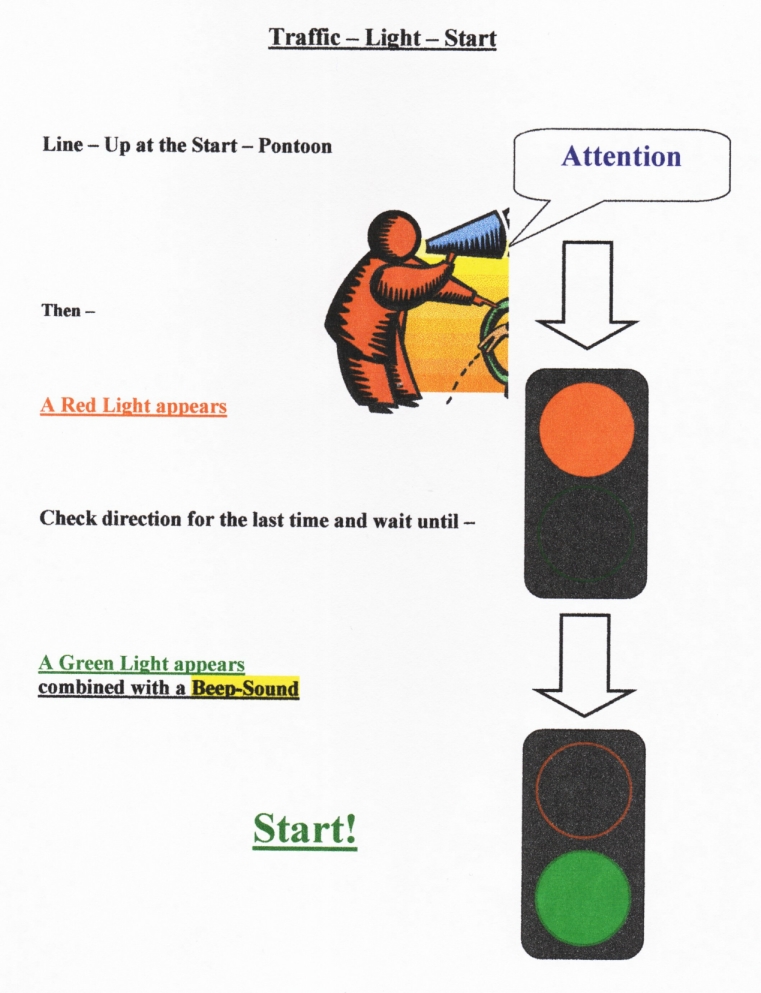 Traffic – Light – Start

Line – Up at the Start – Pontoon

Attention

Then –

A Red Light appears

Check direction for the last time and wait until –

A Green Light appears
combined with a Beep-Sound

Start!